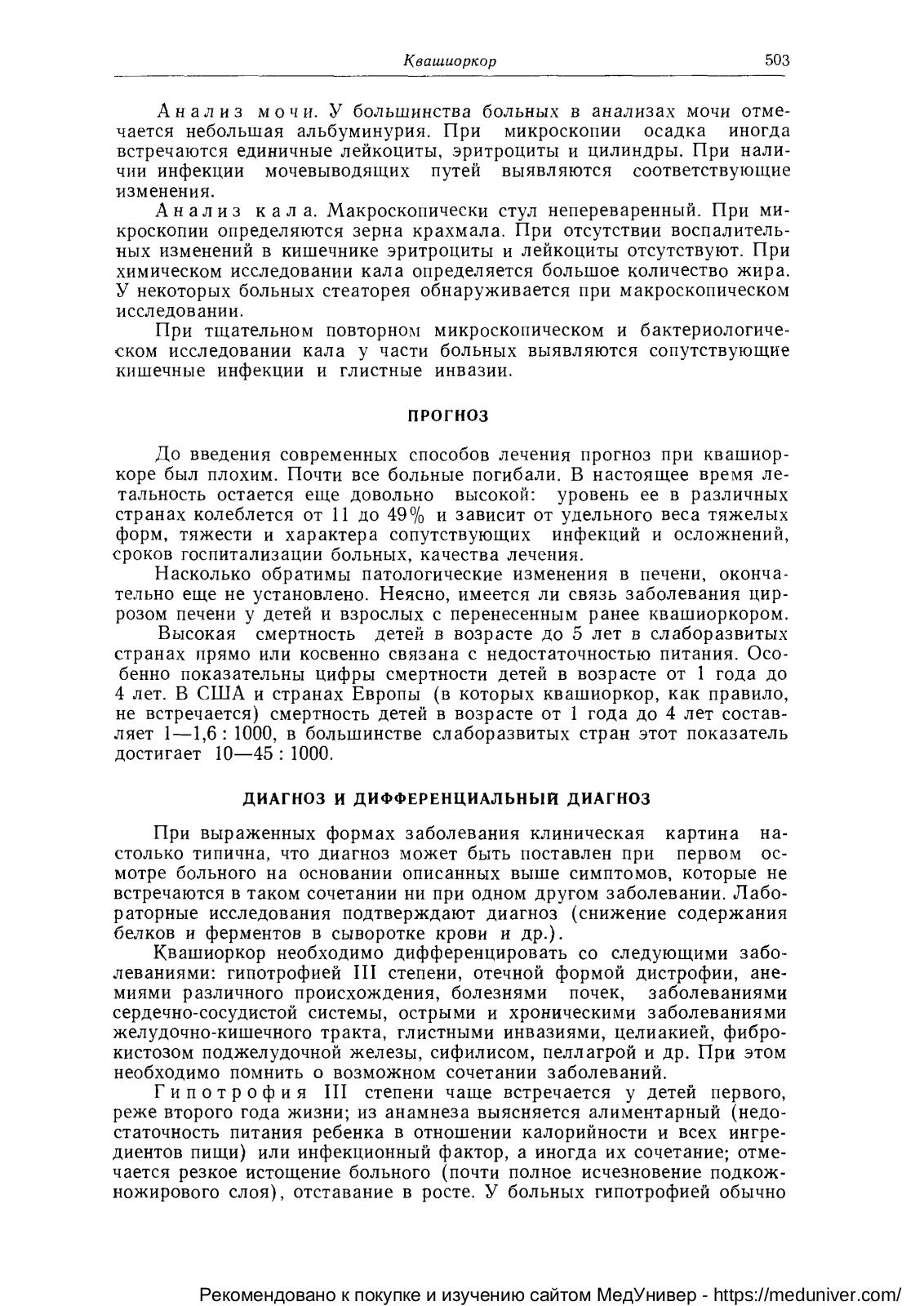 Квашиоркор 503

Анализ мочи. У большинства больных в анализах мочи отмечается небольшая альбуминурия. При микроскопии осадка иногда встречаются единичные лейкоциты, эритроциты и цилиндры. При наличии инфекции мочевыводящих путей выявляются соответствующие изменения.

Анализ кала. Макроскопически стул непереваренный. При микроскопии определяются зерна крахмала. При отсутствии воспалительных изменений в кишечнике эритроциты и лейкоциты отсутствуют. При химическом исследовании кала определяется большое количество жира. У некоторых больных стеаторея обнаруживается при макроскопическом исследовании.

При тщательном повторном микроскопическом и бактериологическом исследовании кала у части больных выявляются сопутствующие кишечные инфекции и глистные инвазии.

ПРОГНОЗ

До введения современных способов лечения прогноз при квашиоркоре был плохим. Почти все больные погибали. В настоящее время летальность остается еще довольно высокой: уровень ее в различных странах колеблется от 11 до 49% и зависит от удельного веса тяжелых форм, тяжести и характера сопутствующих инфекций и осложнений, сроков госпитализации больных, качества лечения.

Насколько обратимы патологические изменения в печени, окончательно еще не установлено. Неясно, имеется ли связь заболевания циррозом печени у детей и взрослых с перенесенным ранее квашиоркором.

Высокая смертность детей в возрасте до 5 лет в слаборазвитых странах прямо или косвенно связана с недостаточностью питания. Особенно показательны цифры смертности детей в возрасте от 1 года до 4 лет. В США и странах Европы (в которых квашиоркор, как правило, не встречается) смертность детей в возрасте от 1 года до 4 лет составляет 1—1,6 : 1000, в большинстве слаборазвитых стран этот показатель достигает 10—45 : 1000.

ДИАГНОЗ И ДИФФЕРЕНЦИАЛЬНЫЙ ДИАГНОЗ

При выраженных формах заболевания клиническая картина настолько типична, что диагноз может быть поставлен при первом осмотре больного на основании описанных выше симптомов, которые не встречаются в таком сочетании ни при одном другом заболевании. Лабораторные исследования подтверждают диагноз (снижение содержания белков и ферментов в сыворотке крови и др.).

Квашиоркор необходимо дифференцировать со следующими заболеваниями: гипотрофией III степени, отечной формой дистрофии, анемиями различного происхождения, болезнями почек, заболеваниями сердечно-сосудистой системы, острыми и хроническими заболеваниями желудочно-кишечного тракта, глистными инвазиями, целиакией, фиброкистозом поджелудочной железы, сифилисом, пеллагрой и др. При этом необходимо помнить о возможном сочетании заболеваний.

Гипотрофия III степени чаще встречается у детей первого, реже второго года жизни; из анамнеза выясняется алиментарный (недостаточность питания ребенка в отношении калорийности и всех ингредиентов пищи) или инфекционный фактор, а иногда их сочетание; отмечается резкое истощение больного (почти полное исчезновение подкожножирового слоя), отставание в росте. У больных гипотрофией обычно

Рекомендовано к покупке и изучению сайтом МедУнивер - https://meduniver.com/